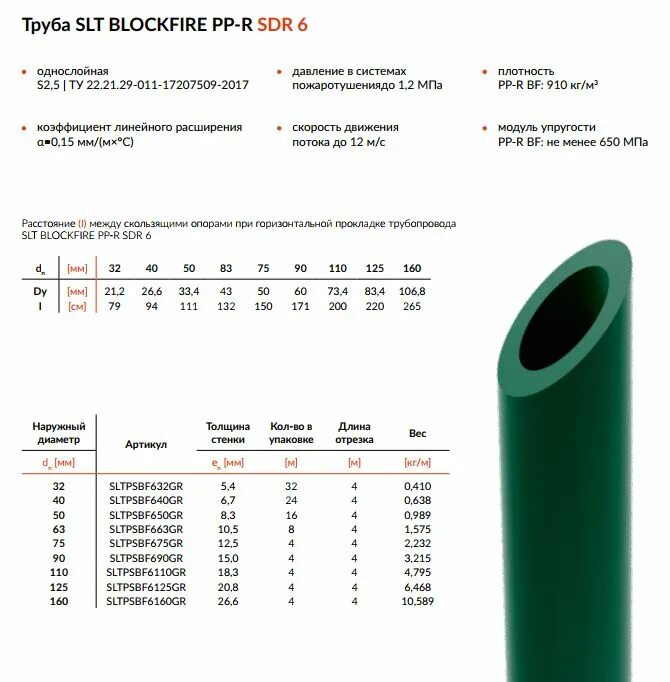 Труба SLT BLOCKFIRE PP-R SDR 6

• однослойная S2,5 | ТУ 22.21.29-011-17207509-2017

• давление в системах пожаротушениядо 1,2 МПа

• плотность PP-R BF: 910 кг/м³

• коэффициент линейного расширения α=0,15 мм/(м×°С)

• скорость движения потока до 12 м/с

• модуль упругости PP-R BF: не менее 650 МПа

Расстояние (l) между скользящими опорами при горизонтальной прокладке трубопровода SLT BLOCKFIRE PP-R SDR 6

| $d_n$ | [мм] | 32 | 40 | 50 | 83 | 75 | 90 | 110 | 125 | 160 |
|---|---|---|---|---|---|---|---|---|---|---|
| Dy | [мм] | 21,2 | 26,6 | 33,4 | 43 | 50 | 60 | 73,4 | 83,4 | 106,8 |
| l | [см] | 79 | 94 | 111 | 132 | 150 | 171 | 200 | 220 | 265 |

| Наружный диаметр | Артикул | Толщина стенки | Кол-во в упаковке | Длина отрезка | Вес |
|---|---|---|---|---|---|
| $d_n$ [мм] | | $e_n$ [мм] | [м] | [м] | [кг/м] |
| 32 | SLTPSBF632GR | 5,4 | 32 | 4 | 0,410 |
| 40 | SLTPSBF640GR | 6,7 | 24 | 4 | 0,638 |
| 50 | SLTPSBF650GR | 8,3 | 16 | 4 | 0,989 |
| 63 | SLTPSBF663GR | 10,5 | 8 | 4 | 1,575 |
| 75 | SLTPSBF675GR | 12,5 | 4 | 4 | 2,232 |
| 90 | SLTPSBF690GR | 15,0 | 4 | 4 | 3,215 |
| 110 | SLTPSBF6110GR | 18,3 | 4 | 4 | 4,795 |
| 125 | SLTPSBF6125GR | 20,8 | 4 | 4 | 6,468 |
| 160 | SLTPSBF6160GR | 26,6 | 4 | 4 | 10,589 |